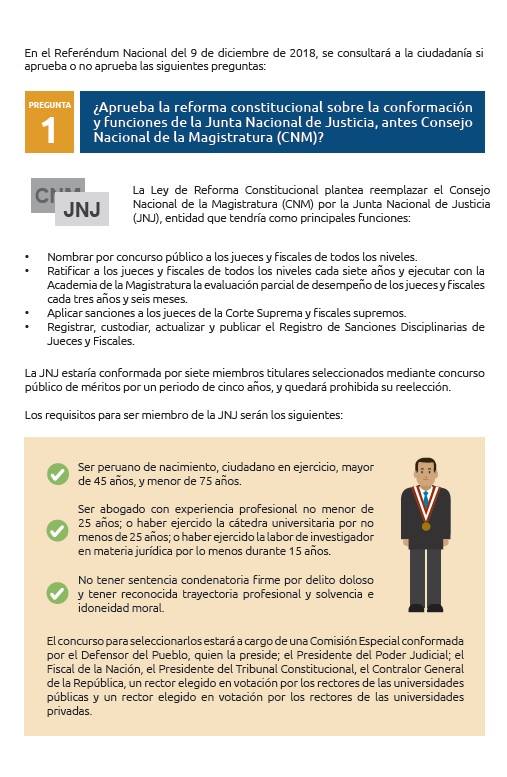 En el Referéndum Nacional del 9 de diciembre de 2018, se consultará a la ciudadanía si aprueba o no aprueba las siguientes preguntas:

PREGUNTA
1

¿Aprueba la reforma constitucional sobre la conformación y funciones de la Junta Nacional de Justicia, antes Consejo Nacional de la Magistratura (CNM)?

CNM
JNJ

La Ley de Reforma Constitucional plantea reemplazar el Consejo Nacional de la Magistratura (CNM) por la Junta Nacional de Justicia (JNJ), entidad que tendría como principales funciones:

• Nombrar por concurso público a los jueces y fiscales de todos los niveles.
• Ratificar a los jueces y fiscales de todos los niveles cada siete años y ejecutar con la Academia de la Magistratura la evaluación parcial de desempeño de los jueces y fiscales cada tres años y seis meses.
• Aplicar sanciones a los jueces de la Corte Suprema y fiscales supremos.
• Registrar, custodiar, actualizar y publicar el Registro de Sanciones Disciplinarias de Jueces y Fiscales.

La JNJ estaría conformada por siete miembros titulares seleccionados mediante concurso público de méritos por un periodo de cinco años, y quedará prohibida su reelección.

Los requisitos para ser miembro de la JNJ serán los siguientes:

Ser peruano de nacimiento, ciudadano en ejercicio, mayor de 45 años, y menor de 75 años.

Ser abogado con experiencia profesional no menor de 25 años; o haber ejercido la cátedra universitaria por no menos de 25 años; o haber ejercido la labor de investigador en materia jurídica por lo menos durante 15 años.

No tener sentencia condenatoria firme por delito doloso y tener reconocida trayectoria profesional y solvencia e idoneidad moral.

El concurso para seleccionarlos estará a cargo de una Comisión Especial conformada por el Defensor del Pueblo, quien la preside; el Presidente del Poder Judicial; el Fiscal de la Nación, el Presidente del Tribunal Constitucional, el Contralor General de la República, un rector elegido en votación por los rectores de las universidades públicas y un rector elegido en votación por los rectores de las universidades privadas.